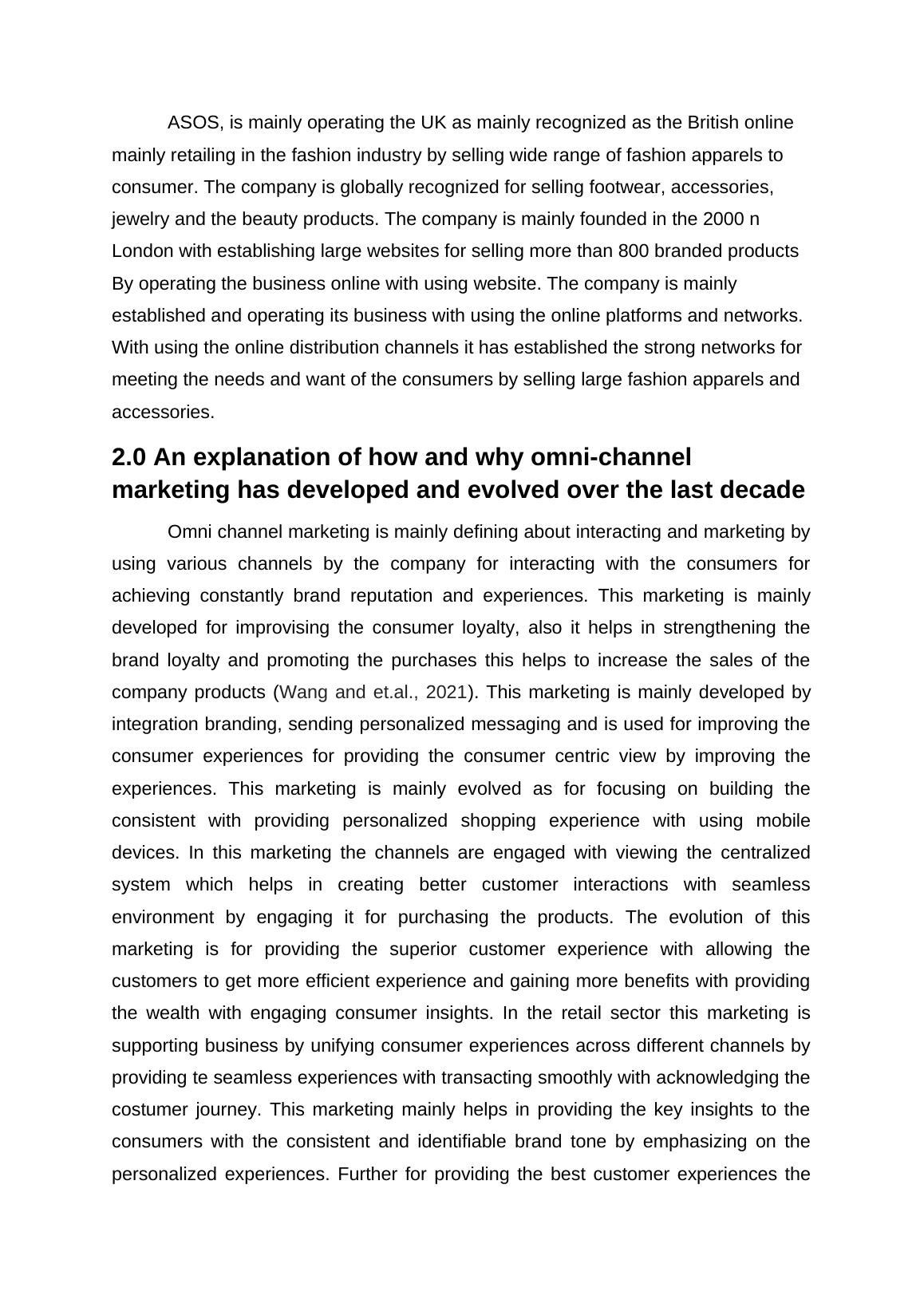 ASOS, is mainly operating the UK as mainly recognized as the British online mainly retailing in the fashion industry by selling wide range of fashion apparels to consumer. The company is globally recognized for selling footwear, accessories, jewelry and the beauty products. The company is mainly founded in the 2000 n London with establishing large websites for selling more than 800 branded products By operating the business online with using website. The company is mainly established and operating its business with using the online platforms and networks. With using the online distribution channels it has established the strong networks for meeting the needs and want of the consumers by selling large fashion apparels and accessories.

2.0 An explanation of how and why omni-channel marketing has developed and evolved over the last decade

Omni channel marketing is mainly defining about interacting and marketing by using various channels by the company for interacting with the consumers for achieving constantly brand reputation and experiences. This marketing is mainly developed for improvising the consumer loyalty, also it helps in strengthening the brand loyalty and promoting the purchases this helps to increase the sales of the company products (Wang and et.al., 2021). This marketing is mainly developed by integration branding, sending personalized messaging and is used for improving the consumer experiences for providing the consumer centric view by improving the experiences. This marketing is mainly evolved as for focusing on building the consistent with providing personalized shopping experience with using mobile devices. In this marketing the channels are engaged with viewing the centralized system which helps in creating better customer interactions with seamless environment by engaging it for purchasing the products. The evolution of this marketing is for providing the superior customer experience with allowing the customers to get more efficient experience and gaining more benefits with providing the wealth with engaging consumer insights. In the retail sector this marketing is supporting business by unifying consumer experiences across different channels by providing te seamless experiences with transacting smoothly with acknowledging the costumer journey. This marketing mainly helps in providing the key insights to the consumers with the consistent and identifiable brand tone by emphasizing on the personalized experiences. Further for providing the best customer experiences the